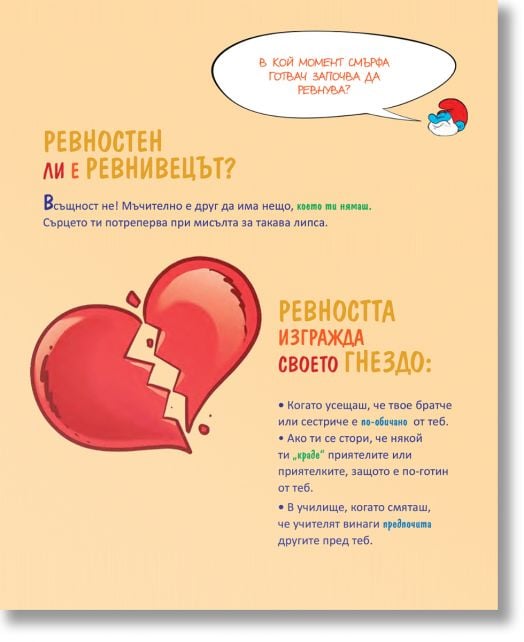 В КОЙ МОМЕНТ СМЪРФА ГОТВАЧ ЗАПОЧВА ДА РЕВНУВА?

РЕВНОСТЕН ЛИ Е РЕВНИВЕЦЪТ?

Всъщност не! Мъчително е друг да има нещо, което ти нямаш. Сърцето ти потреперва при мисълта за такава липса.

РЕВНОСТТА ИЗГРАЖДА СВОЕТО ГНЕЗДО:

• Когато усещаш, че твое братче или сестриче е по-обичано от теб.
• Ако ти се стори, че някой ти „краде" приятелите или приятелките, защото е по-готин от теб.
• В училище, когато смяташ, че учителят винаги предпочита другите пред теб.